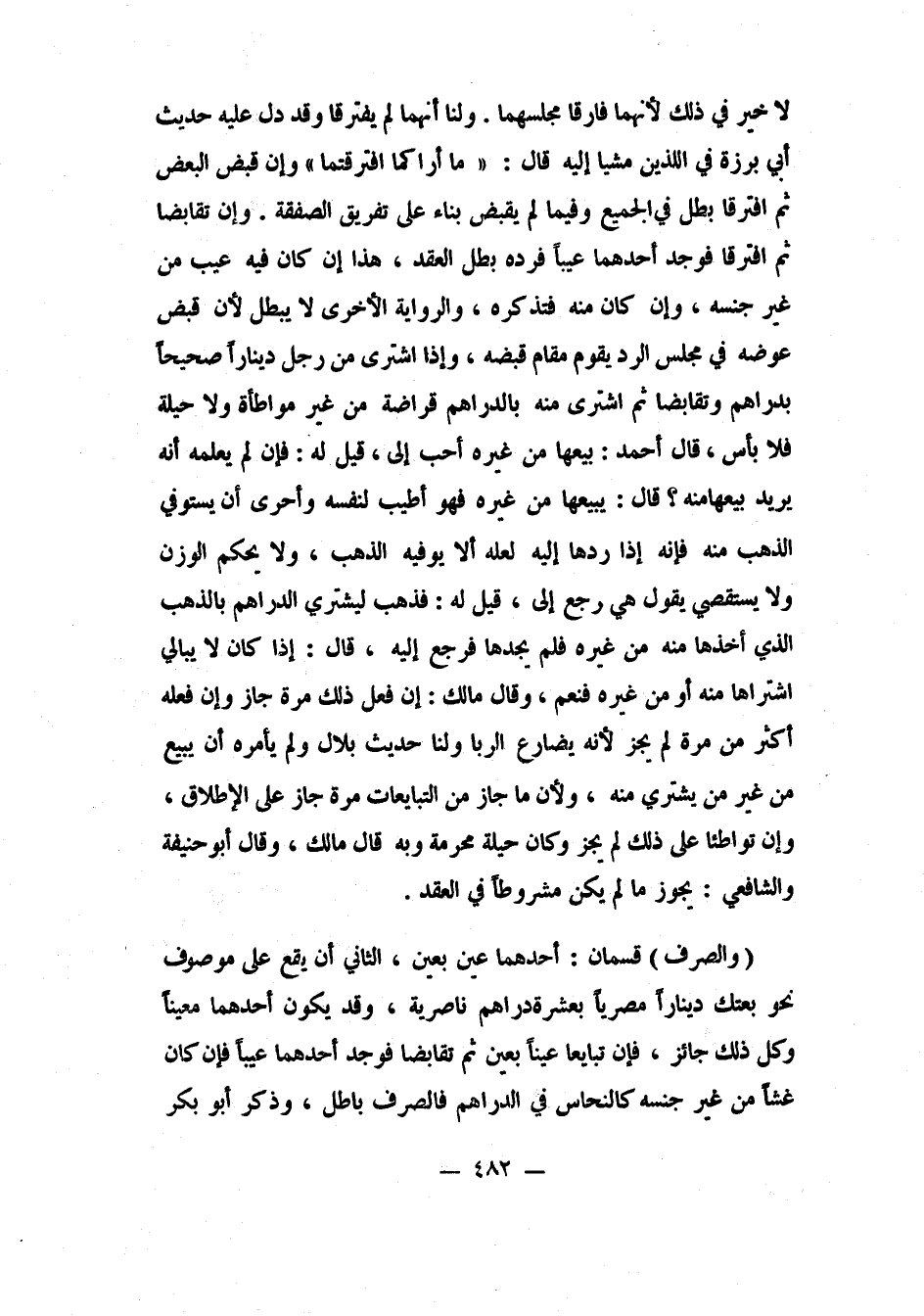 لا خير في ذلك لأنهما فارقا مجلسهما . ولنا أنهما لم يفترقا وقد دل عليه حديث أبي برزة في اللذين مشيا إليه قال : « ما أراكما افترقتما » وإن قبض البعض ثم افترقا بطل في الجميع وفيما لم يقبض بناء على تفريق الصفقة . وإن تقابضا ثم افترقا فوجد أحدهما عيباً فرده بطل العقد ، هذا إن كان فيه عيب من غير جنسه ، وإن كان منه فتذكره ، والرواية الأخرى لا يبطل لأن قبض عوضه في مجلس الرد يقوم مقام قبضه ، وإذا اشترى من رجل ديناراً صحيحاً بدراهم وتقابضا ثم اشترى منه بالدراهم قراضة من غير مواطأة ولا حيلة فلا بأس ، قال أحمد : بيعها من غيره أحب إلى ، قيل له : فإن لم يعلمه أنه يريد بيعهامنه ؟ قال : يبيعها من غيره فهو أطيب لنفسه وأحرى أن يستوفي الذهب منه فإنه إذا ردها إليه لعله ألا يوفيه الذهب ، ولا يحكم الوزن ولا يستقصي يقول هي رجع إلى ، قيل له : فذهب ليشتري الدراهم بالذهب الذي أخذها منه من غيره فلم يجدها فرجع إليه ، قال : إذا كان لا يبالي اشتراها منه أو من غيره فنعم ، وقال مالك : إن فعل ذلك مرة جاز وإن فعله أكثر من مرة لم يجز لأنه يضارع الربا ولنا حديث بلال ولم يأمره أن يبيع من غير من يشتري منه ، ولأن ما جاز من التبايعات مرة جاز على الإطلاق ، وإن تواطئا على ذلك لم يجز وكان حيلة محرمة وبه قال مالك ، وقال أبوحنيفة والشافعي : يجوز ما لم يكن مشروطاً في العقد .

( والصرف ) قسمان : أحدهما عين بعين ، الثاني أن يقع على موصوف نحو بعتك ديناراً مصرياً بعشرةدراهم ناصرية ، وقد يكون أحدهما معيناً وكل ذلك جائز ، فإن تبايعا عيناً بعين ثم تقابضا فوجد أحدهما عيباً فإن كان غشاً من غير جنسه كالنحاس في الدراهم فالصرف باطل ، وذكر أبو بكر

— ٤٨٢ —